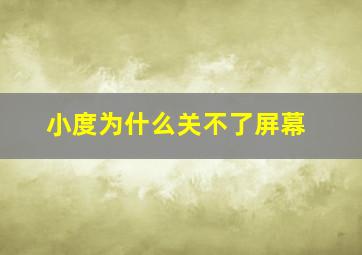 小度为什么关不了屏幕